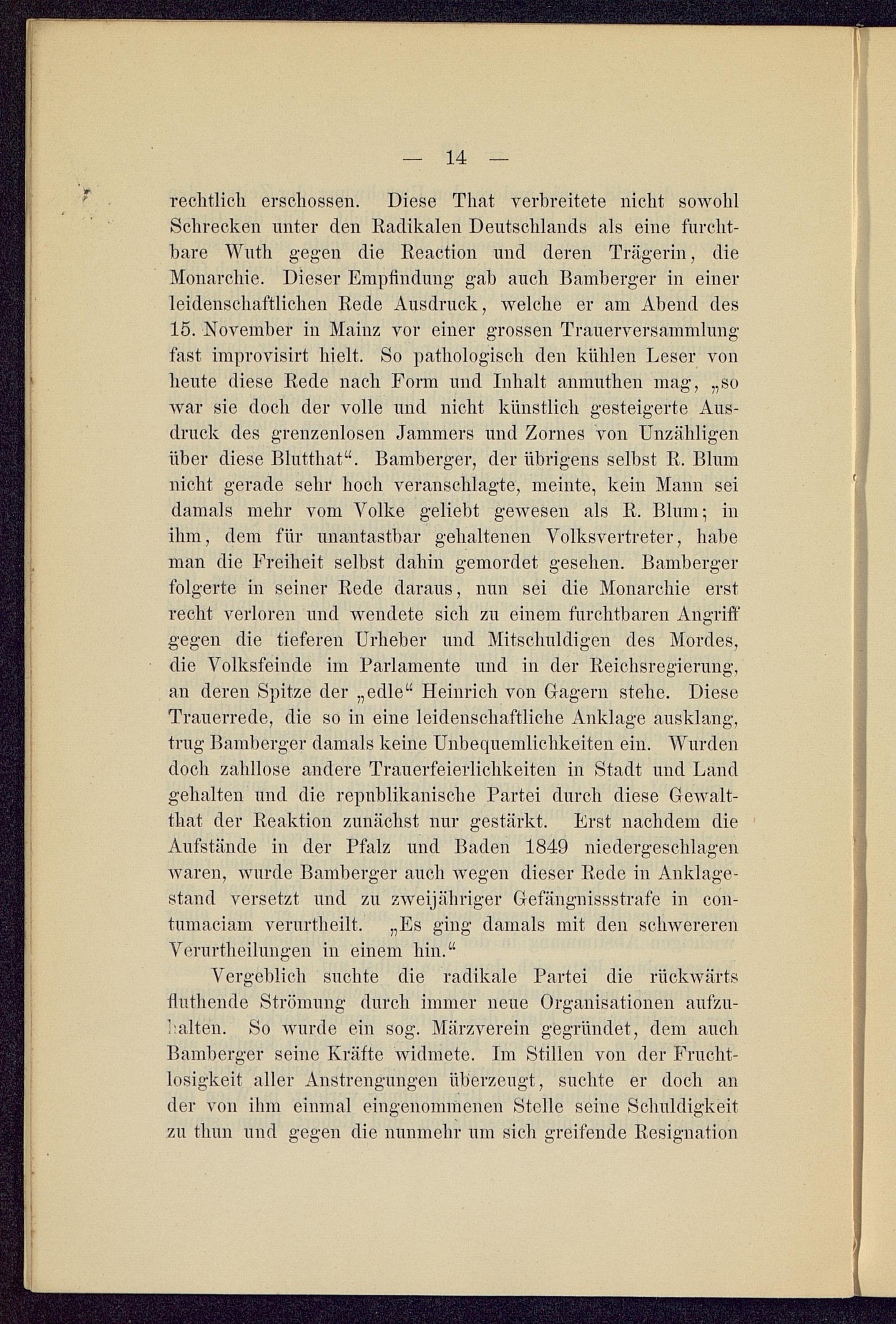 — 14 —

rechtlich erschossen. Diese That verbreitete nicht sowohl Schrecken unter den Radikalen Deutschlands als eine furchtbare Wuth gegen die Reaction und deren Trägerin, die Monarchie. Dieser Empfindung gab auch Bamberger in einer leidenschaftlichen Rede Ausdruck, welche er am Abend des 15. November in Mainz vor einer grossen Trauerversammlung fast improvisirt hielt. So pathologisch den kühlen Leser von heute diese Rede nach Form und Inhalt anmuthen mag, „so war sie doch der volle und nicht künstlich gesteigerte Ausdruck des grenzenlosen Jammers und Zornes von Unzähligen über diese Blutthat“. Bamberger, der übrigens selbst R. Blum nicht gerade sehr hoch veranschlagte, meinte, kein Mann sei damals mehr vom Volke geliebt gewesen als R. Blum; in ihm, dem für unantastbar gehaltenen Volksvertreter, habe man die Freiheit selbst dahin gemordet gesehen. Bamberger folgerte in seiner Rede daraus, nun sei die Monarchie erst recht verloren und wendete sich zu einem furchtbaren Angriff gegen die tieferen Urheber und Mitschuldigen des Mordes, die Volksfeinde im Parlamente und in der Reichsregierung, an deren Spitze der „edle“ Heinrich von Gagern stehe. Diese Trauerrede, die so in eine leidenschaftliche Anklage ausklang, trug Bamberger damals keine Unbequemlichkeiten ein. Wurden doch zahllose andere Trauerfeierlichkeiten in Stadt und Land gehalten und die republikanische Partei durch diese Gewaltthat der Reaktion zunächst nur gestärkt. Erst nachdem die Aufstände in der Pfalz und Baden 1849 niedergeschlagen waren, wurde Bamberger auch wegen dieser Rede in Anklagestand versetzt und zu zweijähriger Gefängnissstrafe in contumaciam verurtheilt. „Es ging damals mit den schwereren Verurtheilungen in einem hin.“

Vergeblich suchte die radikale Partei die rückwärts fluthende Strömung durch immer neue Organisationen aufzuhalten. So wurde ein sog. Märzverein gegründet, dem auch Bamberger seine Kräfte widmete. Im Stillen von der Fruchtlosigkeit aller Anstrengungen überzeugt, suchte er doch an der von ihm einmal eingenommenen Stelle seine Schuldigkeit zu thun und gegen die nunmehr um sich greifende Resignation